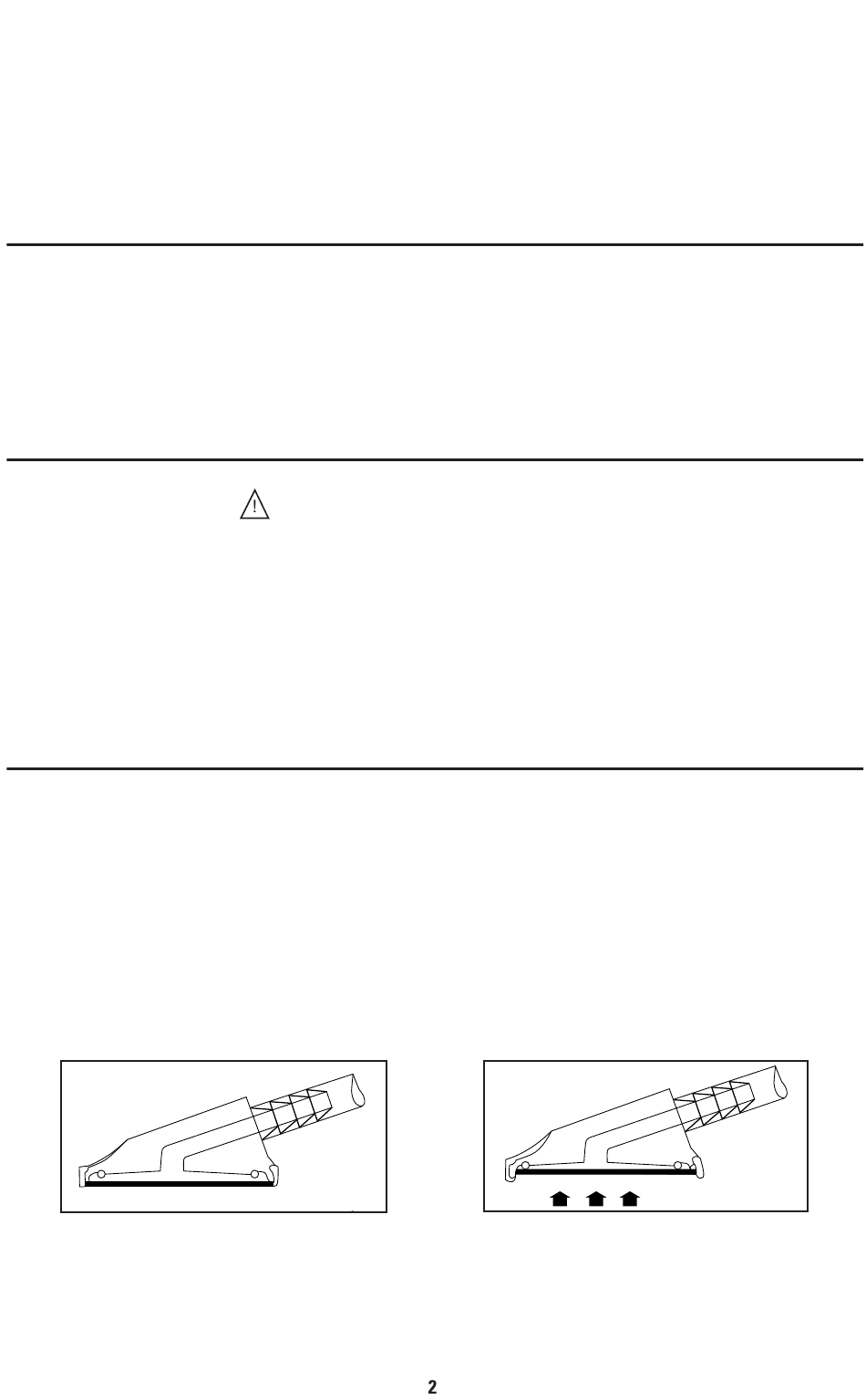 2